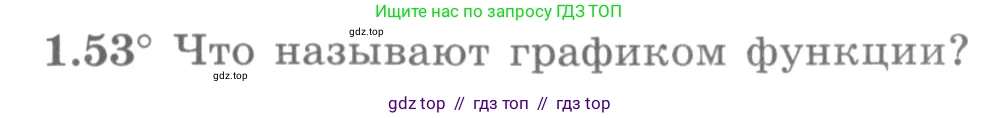 Ищите нас по запросу ГДЗ ТОП

gdz.top

1.53° Что называют графиком функции?

gdz.top

gdz top // гдз топ // гдз top